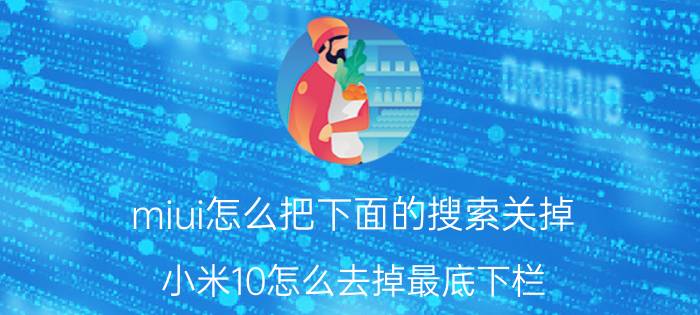 miui怎么把下面的搜索关掉

小米10怎么去掉最底下栏